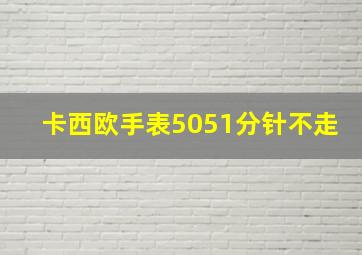 卡西欧手表5051分针不走